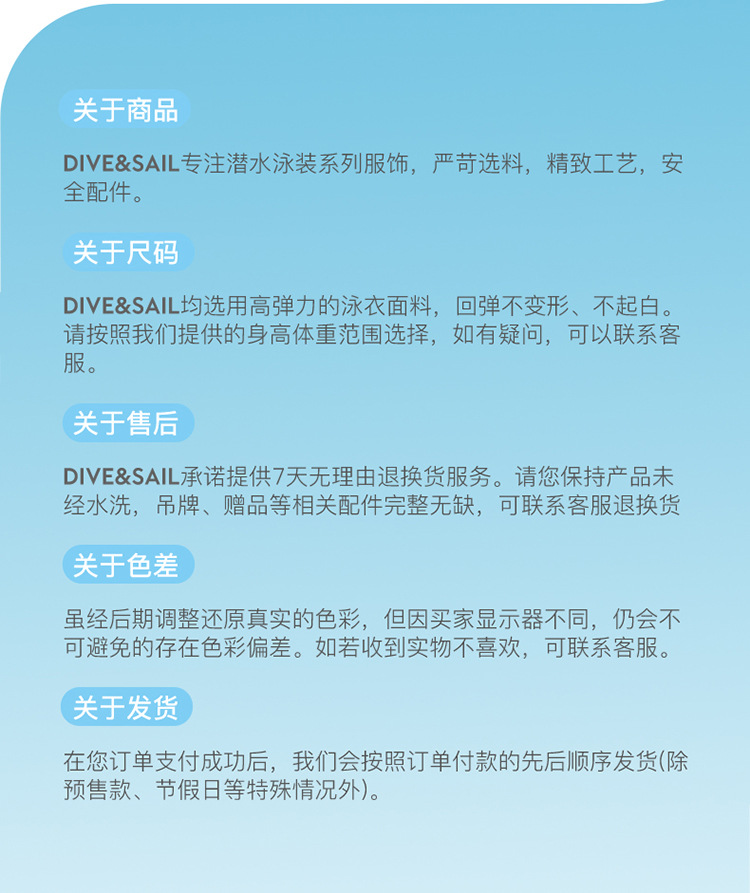 关于商品

DIVE&SAIL专注潜水泳装系列服饰，严苛选料，精致工艺，安全配件。

关于尺码

DIVE&SAIL均选用高弹力的泳衣面料，回弹不变形、不起白。请按照我们提供的身高体重范围选择，如有疑问，可以联系客服。

关于售后

DIVE&SAIL承诺提供7天无理由退换货服务。请您保持产品未经水洗，吊牌、赠品等相关配件完整无缺，可联系客服退换货

关于色差

虽经后期调整还原真实的色彩，但因买家显示器不同，仍会不可避免的存在色彩偏差。如若收到实物不喜欢，可联系客服。

关于发货

在您订单支付成功后，我们会按照订单付款的先后顺序发货(除预售款、节假日等特殊情况外)。